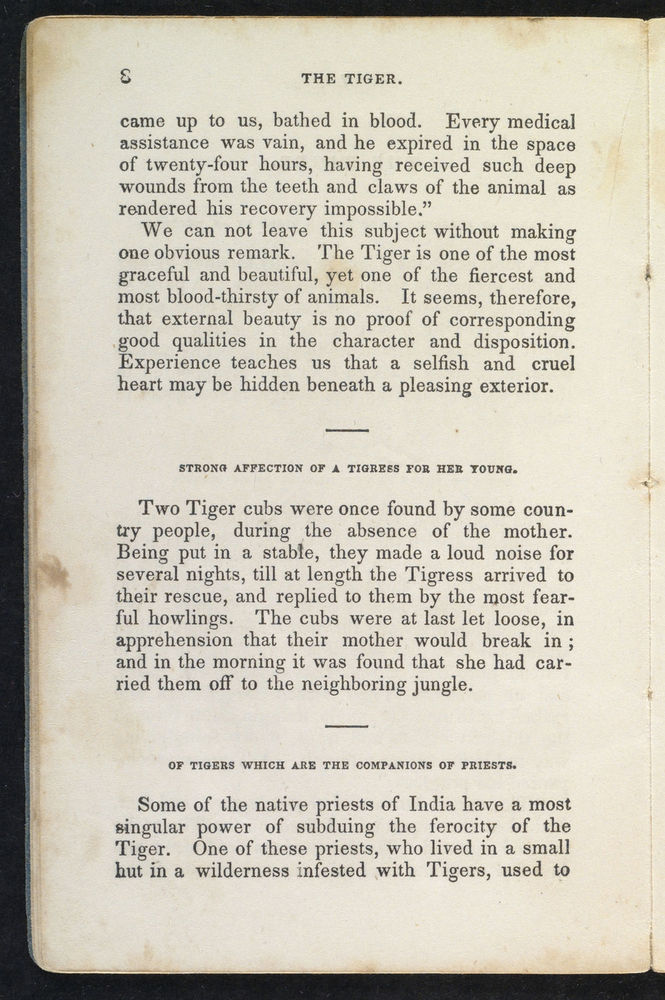 8 THE TIGER.

came up to us, bathed in blood. Every medical assistance was vain, and he expired in the space of twenty-four hours, having received such deep wounds from the teeth and claws of the animal as rendered his recovery impossible."

We can not leave this subject without making one obvious remark. The Tiger is one of the most graceful and beautiful, yet one of the fiercest and most blood-thirsty of animals. It seems, therefore, that external beauty is no proof of corresponding good qualities in the character and disposition. Experience teaches us that a selfish and cruel heart may be hidden beneath a pleasing exterior.

STRONG AFFECTION OF A TIGRESS FOR HER YOUNG.

Two Tiger cubs were once found by some country people, during the absence of the mother. Being put in a stable, they made a loud noise for several nights, till at length the Tigress arrived to their rescue, and replied to them by the most fearful howlings. The cubs were at last let loose, in apprehension that their mother would break in; and in the morning it was found that she had carried them off to the neighboring jungle.

OF TIGERS WHICH ARE THE COMPANIONS OF PRIESTS.

Some of the native priests of India have a most singular power of subduing the ferocity of the Tiger. One of these priests, who lived in a small hut in a wilderness infested with Tigers, used to